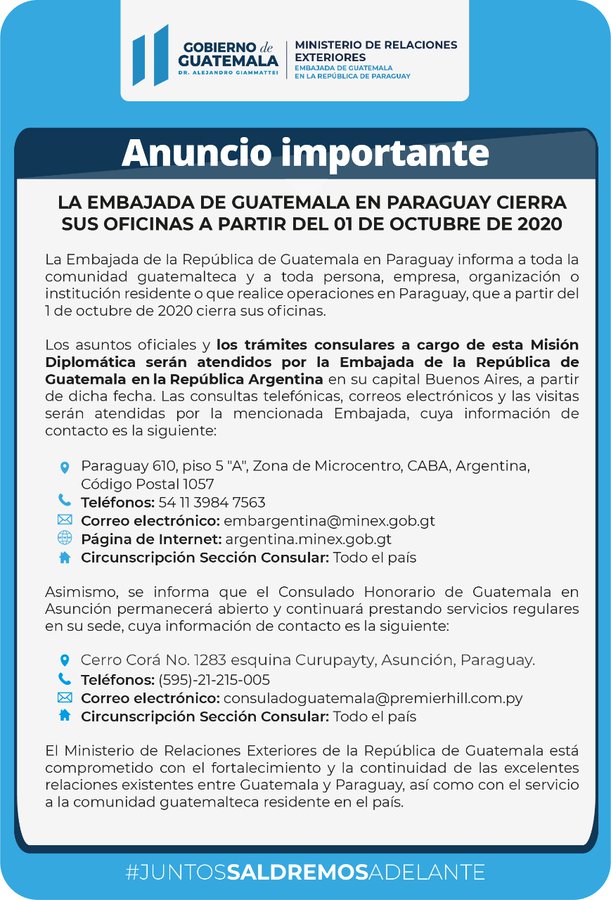 GOBIERNO de GUATEMALA
DR. ALEJANDRO GIAMMATTEI

MINISTERIO DE RELACIONES EXTERIORES
EMBAJADA DE GUATEMALA EN LA REPÚBLICA DE PARAGUAY

Anuncio importante

LA EMBAJADA DE GUATEMALA EN PARAGUAY CIERRA SUS OFICINAS A PARTIR DEL 01 DE OCTUBRE DE 2020

La Embajada de la República de Guatemala en Paraguay informa a toda la comunidad guatemalteca y a toda persona, empresa, organización o institución residente o que realice operaciones en Paraguay, que a partir del 1 de octubre de 2020 cierra sus oficinas.

Los asuntos oficiales y los trámites consulares a cargo de esta Misión Diplomática serán atendidos por la Embajada de la República de Guatemala en la República Argentina en su capital Buenos Aires, a partir de dicha fecha. Las consultas telefónicas, correos electrónicos y las visitas serán atendidas por la mencionada Embajada, cuya información de contacto es la siguiente:

Paraguay 610, piso 5 "A", Zona de Microcentro, CABA, Argentina, Código Postal 1057
Teléfonos: 54 11 3984 7563
Correo electrónico: embargentina@minex.gob.gt
Página de Internet: argentina.minex.gob.gt
Circunscripción Sección Consular: Todo el país

Asimismo, se informa que el Consulado Honorario de Guatemala en Asunción permanecerá abierto y continuará prestando servicios regulares en su sede, cuya información de contacto es la siguiente:

Cerro Corá No. 1283 esquina Curupayty, Asunción, Paraguay.
Teléfonos: (595)-21-215-005
Correo electrónico: consuladoguatemala@premierhill.com.py
Circunscripción Sección Consular: Todo el país

El Ministerio de Relaciones Exteriores de la República de Guatemala está comprometido con el fortalecimiento y la continuidad de las excelentes relaciones existentes entre Guatemala y Paraguay, así como con el servicio a la comunidad guatemalteca residente en el país.

#JUNTOSSALDREMOSADELANTE